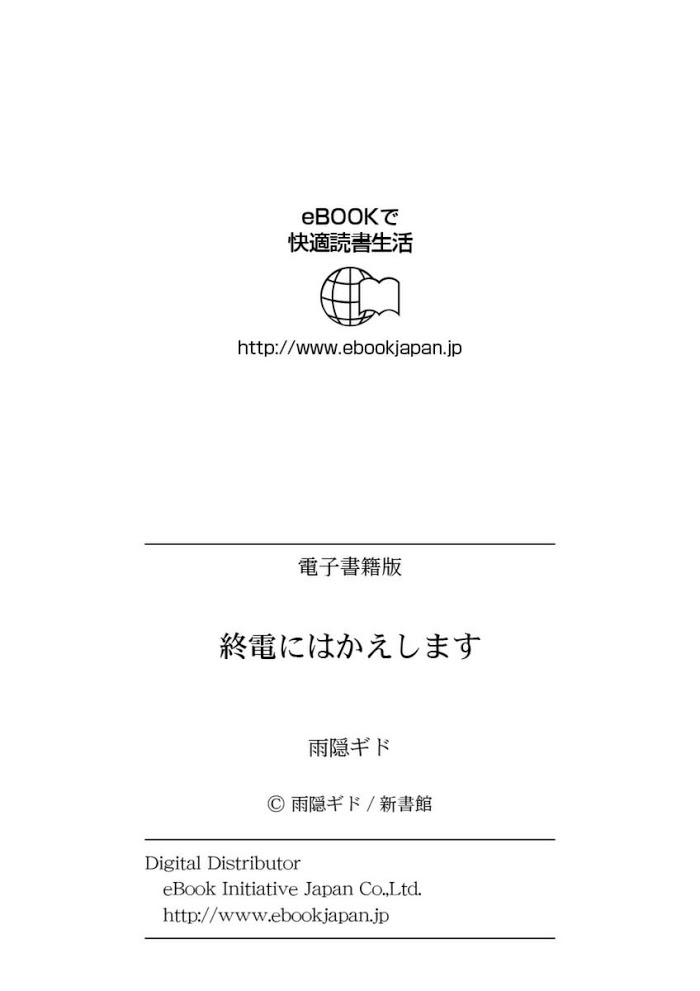 eBOOKで
快適読書生活

http://www.ebookjapan.jp

電子書籍版

終電にはかえします

雨隠ギド

© 雨隠ギド / 新書館

Digital Distributor
eBook Initiative Japan Co.,Ltd.
http://www.ebookjapan.jp